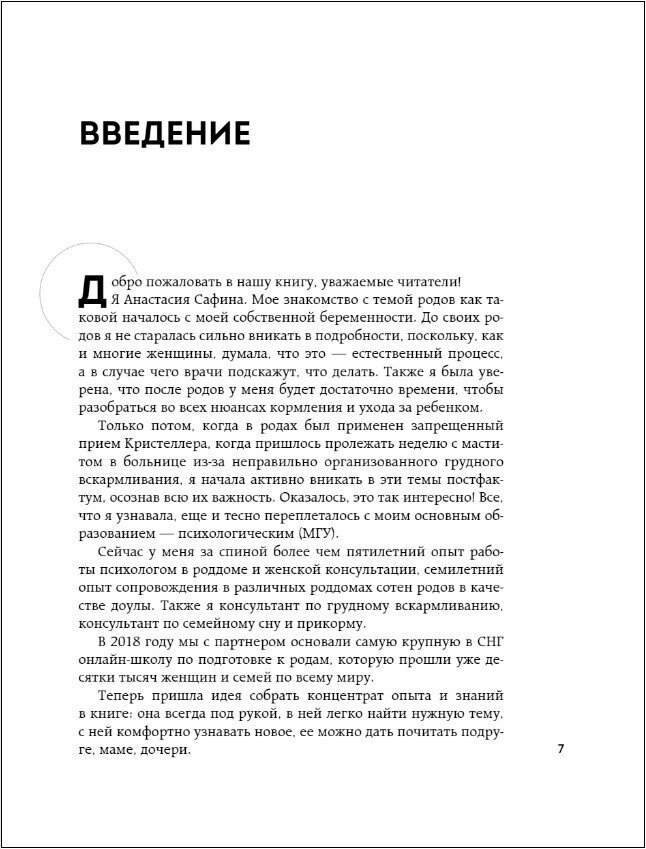 ВВЕДЕНИЕ

Добро пожаловать в нашу книгу, уважаемые читатели! Я Анастасия Сафина. Мое знакомство с темой родов как таковой началось с моей собственной беременности. До своих родов я не старалась сильно вникать в подробности, поскольку, как и многие женщины, думала, что это — естественный процесс, а в случае чего врачи подскажут, что делать. Также я была уверена, что после родов у меня будет достаточно времени, чтобы разобраться во всех нюансах кормления и ухода за ребенком.

Только потом, когда в родах был применен запрещенный прием Кристеллера, когда пришлось пролежать неделю с маститом в больнице из-за неправильно организованного грудного вскармливания, я начала активно вникать в эти темы постфактум, осознав всю их важность. Оказалось, это так интересно! Все, что я узнавала, еще и тесно переплеталось с моим основным образованием — психологическим (МГУ).

Сейчас у меня за спиной более чем пятилетний опыт работы психологом в роддоме и женской консультации, семилетний опыт сопровождения в различных роддомах сотен родов в качестве доулы. Также я консультант по грудному вскармливанию, консультант по семейному сну и прикорму.

В 2018 году мы с партнером основали самую крупную в СНГ онлайн-школу по подготовке к родам, которую прошли уже десятки тысяч женщин и семей по всему миру.

Теперь пришла идея собрать концентрат опыта и знаний в книге: она всегда под рукой, в ней легко найти нужную тему, с ней комфортно узнавать новое, ее можно дать почитать подруге, маме, дочери.

7